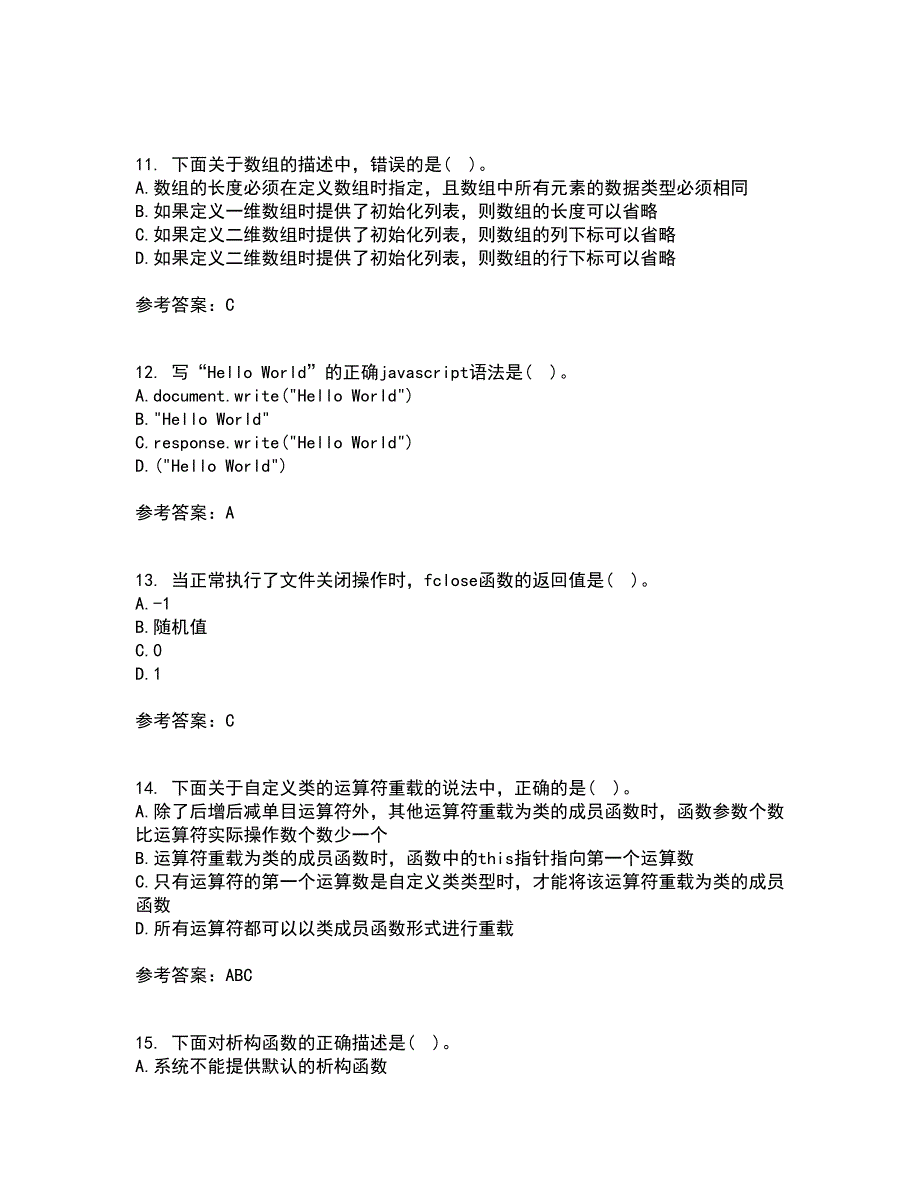 11. 下面关于数组的描述中，错误的是( )。
A.数组的长度必须在定义数组时指定，且数组中所有元素的数据类型必须相同
B.如果定义一维数组时提供了初始化列表，则数组的长度可以省略
C.如果定义二维数组时提供了初始化列表，则数组的列下标可以省略
D.如果定义二维数组时提供了初始化列表，则数组的行下标可以省略

参考答案：C

12. 写“Hello World”的正确javascript语法是( )。
A.document.write("Hello World")
B."Hello World"
C.response.write("Hello World")
D.("Hello World")

参考答案：A

13. 当正常执行了文件关闭操作时，fclose函数的返回值是( )。
A.-1
B.随机值
C.0
D.1

参考答案：C

14. 下面关于自定义类的运算符重载的说法中，正确的是( )。
A.除了后增后减单目运算符外，其他运算符重载为类的成员函数时，函数参数个数比运算符实际操作数个数少一个
B.运算符重载为类的成员函数时，函数中的this指针指向第一个运算数
C.只有运算符的第一个运算数是自定义类类型时，才能将该运算符重载为类的成员函数
D.所有运算符都可以以类成员函数形式进行重载

参考答案：ABC

15. 下面对析构函数的正确描述是( )。
A.系统不能提供默认的析构函数